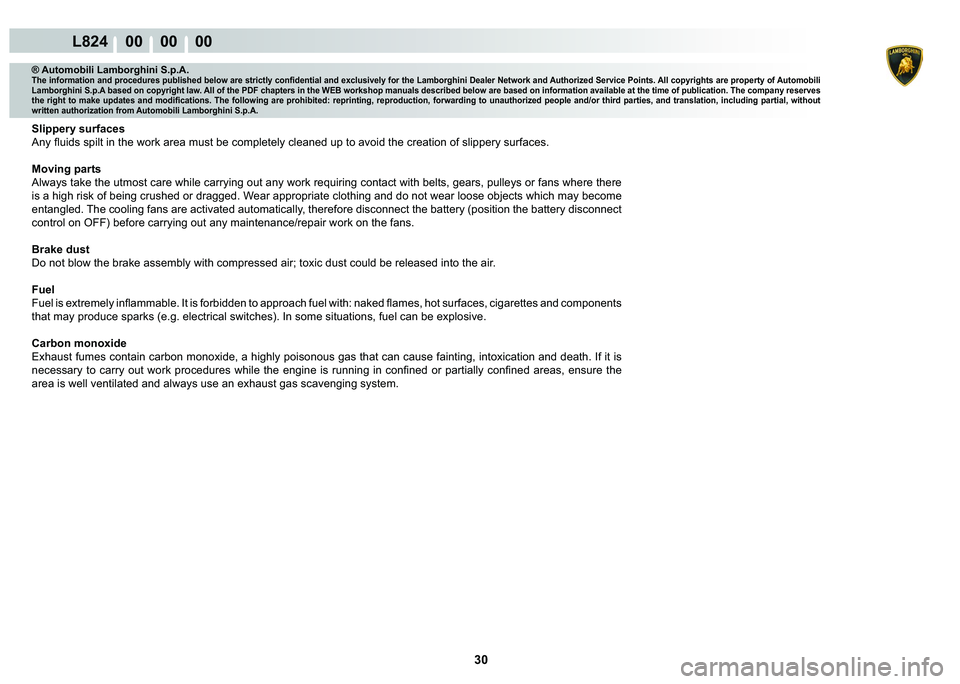 L824 00 00 00

LAMBORGHINI

® Automobili Lamborghini S.p.A.
The information and procedures published below are strictly confidential and exclusively for the Lamborghini Dealer Network and Authorized Service Points. All copyrights are property of Automobili Lamborghini S.p.A based on copyright law. All of the PDF chapters in the WEB workshop manuals described below are based on information available at the time of publication. The company reserves the right to make updates and modifications. The following are prohibited: reprinting, reproduction, forwarding to unauthorized people and/or third parties, and translation, including partial, without written authorization from Automobili Lamborghini S.p.A.

Slippery surfaces
Any fluids spilt in the work area must be completely cleaned up to avoid the creation of slippery surfaces.

Moving parts
Always take the utmost care while carrying out any work requiring contact with belts, gears, pulleys or fans where there is a high risk of being crushed or dragged. Wear appropriate clothing and do not wear loose objects which may become entangled. The cooling fans are activated automatically, therefore disconnect the battery (position the battery disconnect control on OFF) before carrying out any maintenance/repair work on the fans.

Brake dust
Do not blow the brake assembly with compressed air; toxic dust could be released into the air.

Fuel
Fuel is extremely inflammable. It is forbidden to approach fuel with: naked flames, hot surfaces, cigarettes and components that may produce sparks (e.g. electrical switches). In some situations, fuel can be explosive.

Carbon monoxide
Exhaust fumes contain carbon monoxide, a highly poisonous gas that can cause fainting, intoxication and death. If it is necessary to carry out work procedures while the engine is running in confined or partially confined areas, ensure the area is well ventilated and always use an exhaust gas scavenging system.

30

carmanualsonline.info